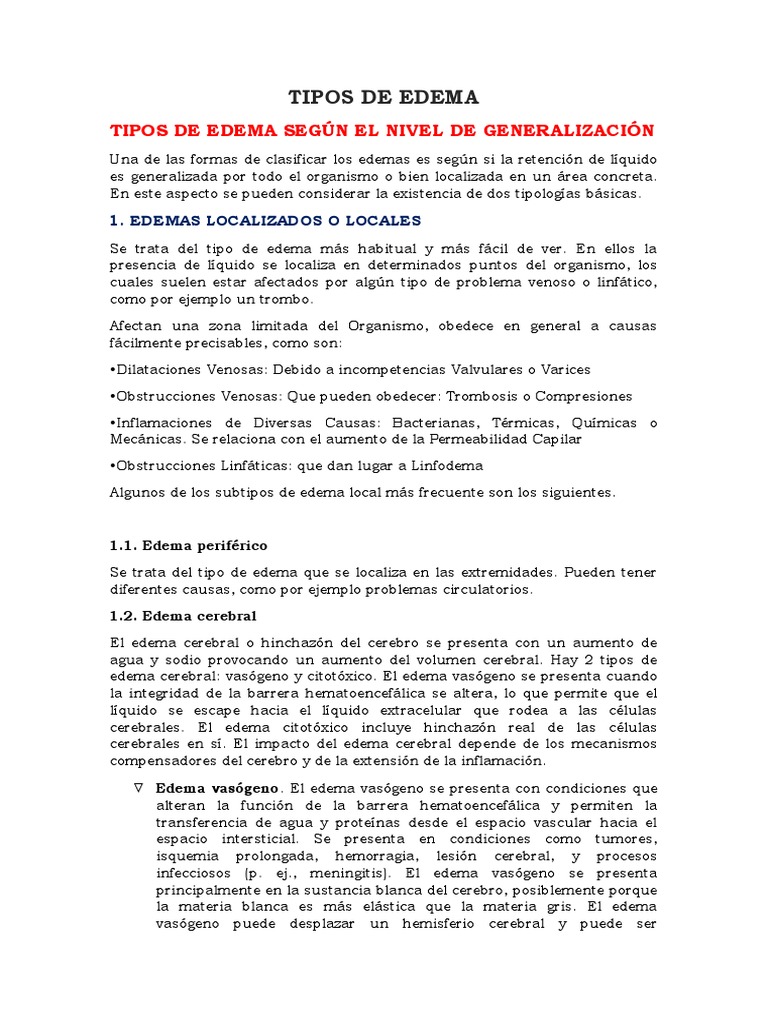 TIPOS DE EDEMA

TIPOS DE EDEMA SEGÚN EL NIVEL DE GENERALIZACIÓN

Una de las formas de clasificar los edemas es según si la retención de líquido es generalizada por todo el organismo o bien localizada en un área concreta. En este aspecto se pueden considerar la existencia de dos tipologías básicas.

1. EDEMAS LOCALIZADOS O LOCALES

Se trata del tipo de edema más habitual y más fácil de ver. En ellos la presencia de líquido se localiza en determinados puntos del organismo, los cuales suelen estar afectados por algún tipo de problema venoso o linfático, como por ejemplo un trombo.

Afectan una zona limitada del Organismo, obedece en general a causas fácilmente precisables, como son:

•Dilataciones Venosas: Debido a incompetencias Valvulares o Varices

•Obstrucciones Venosas: Que pueden obedecer: Trombosis o Compresiones

•Inflamaciones de Diversas Causas: Bacterianas, Térmicas, Químicas o Mecánicas. Se relaciona con el aumento de la Permeabilidad Capilar

•Obstrucciones Linfáticas: que dan lugar a Linfodema

Algunos de los subtipos de edema local más frecuente son los siguientes.

1.1. Edema periférico

Se trata del tipo de edema que se localiza en las extremidades. Pueden tener diferentes causas, como por ejemplo problemas circulatorios.

1.2. Edema cerebral

El edema cerebral o hinchazón del cerebro se presenta con un aumento de agua y sodio provocando un aumento del volumen cerebral. Hay 2 tipos de edema cerebral: vasógeno y citotóxico. El edema vasógeno se presenta cuando la integridad de la barrera hematoencefálica se altera, lo que permite que el líquido se escape hacia el líquido extracelular que rodea a las células cerebrales. El edema citotóxico incluye hinchazón real de las células cerebrales en sí. El impacto del edema cerebral depende de los mecanismos compensadores del cerebro y de la extensión de la inflamación.

∇ Edema vasógeno. El edema vasógeno se presenta con condiciones que alteran la función de la barrera hematoencefálica y permiten la transferencia de agua y proteínas desde el espacio vascular hacia el espacio intersticial. Se presenta en condiciones como tumores, isquemia prolongada, hemorragia, lesión cerebral, y procesos infecciosos (p. ej., meningitis). El edema vasógeno se presenta principalmente en la sustancia blanca del cerebro, posiblemente porque la materia blanca es más elástica que la materia gris. El edema vasógeno puede desplazar un hemisferio cerebral y puede ser